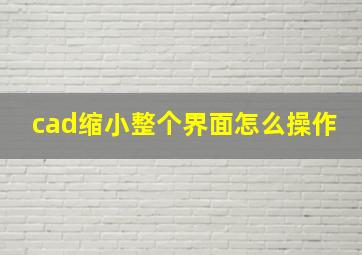 cad缩小整个界面怎么操作